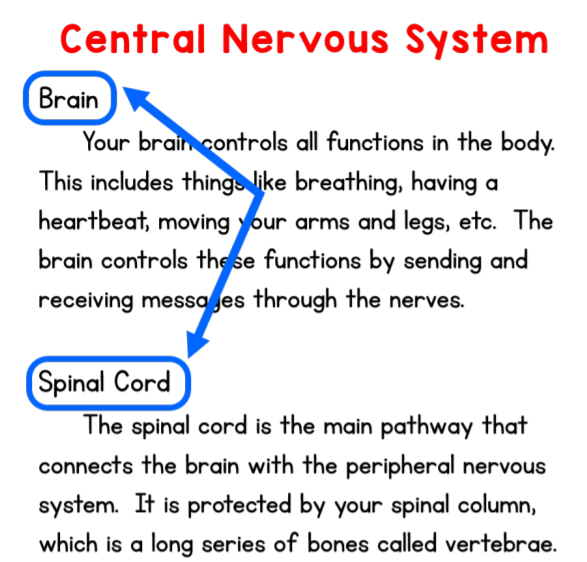 Central Nervous System

Brain

Your brain controls all functions in the body. This includes things like breathing, having a heartbeat, moving your arms and legs, etc. The brain controls these functions by sending and receiving messages through the nerves.

Spinal Cord

The spinal cord is the main pathway that connects the brain with the peripheral nervous system. It is protected by your spinal column, which is a long series of bones called vertebrae.